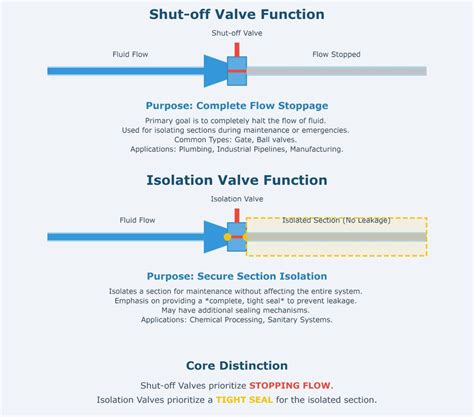 Shut-off Valve Function

Shut-off Valve

Fluid Flow

Flow Stopped

Purpose: Complete Flow Stoppage

Primary goal is to completely halt the flow of fluid.
Used for isolating sections during maintenance or emergencies.
Common Types: Gate, Ball valves.
Applications: Plumbing, Industrial Pipelines, Manufacturing.

Isolation Valve Function

Isolation Valve

Fluid Flow

Isolated Section (No Leakage)

Purpose: Secure Section Isolation

Isolates a section for maintenance without affecting the entire system.
Emphasis on providing a *complete, tight seal* to prevent leakage.
May have additional sealing mechanisms.
Applications: Chemical Processing, Sanitary Systems.

Core Distinction

Shut-off Valves prioritize STOPPING FLOW.
Isolation Valves prioritize a TIGHT SEAL for the isolated section.